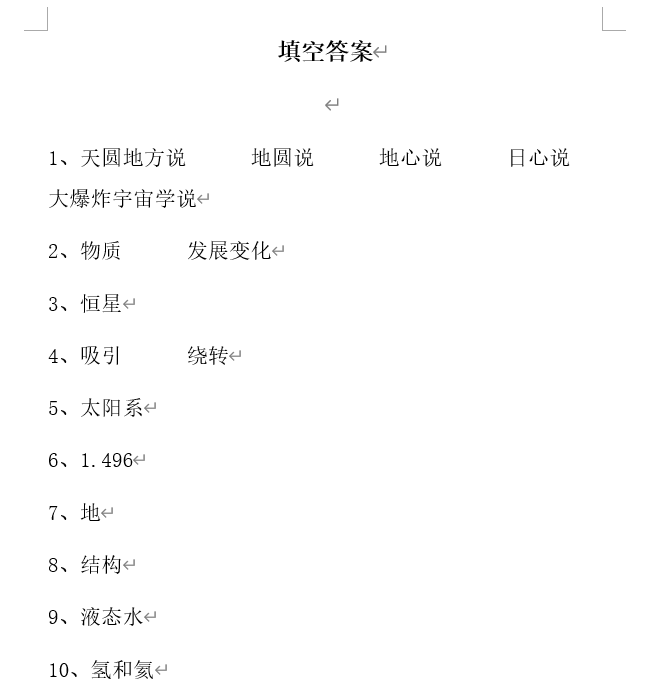 填空答案

1、天圆地方说　　地圆说　　地心说　　日心说　　大爆炸宇宙学说

2、物质　　发展变化

3、恒星

4、吸引　　绕转

5、太阳系

6、1.496

7、地

8、结构

9、液态水

10、氢和氦